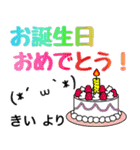 お誕生日
おめでとう！

(*´ω`*)

きい より